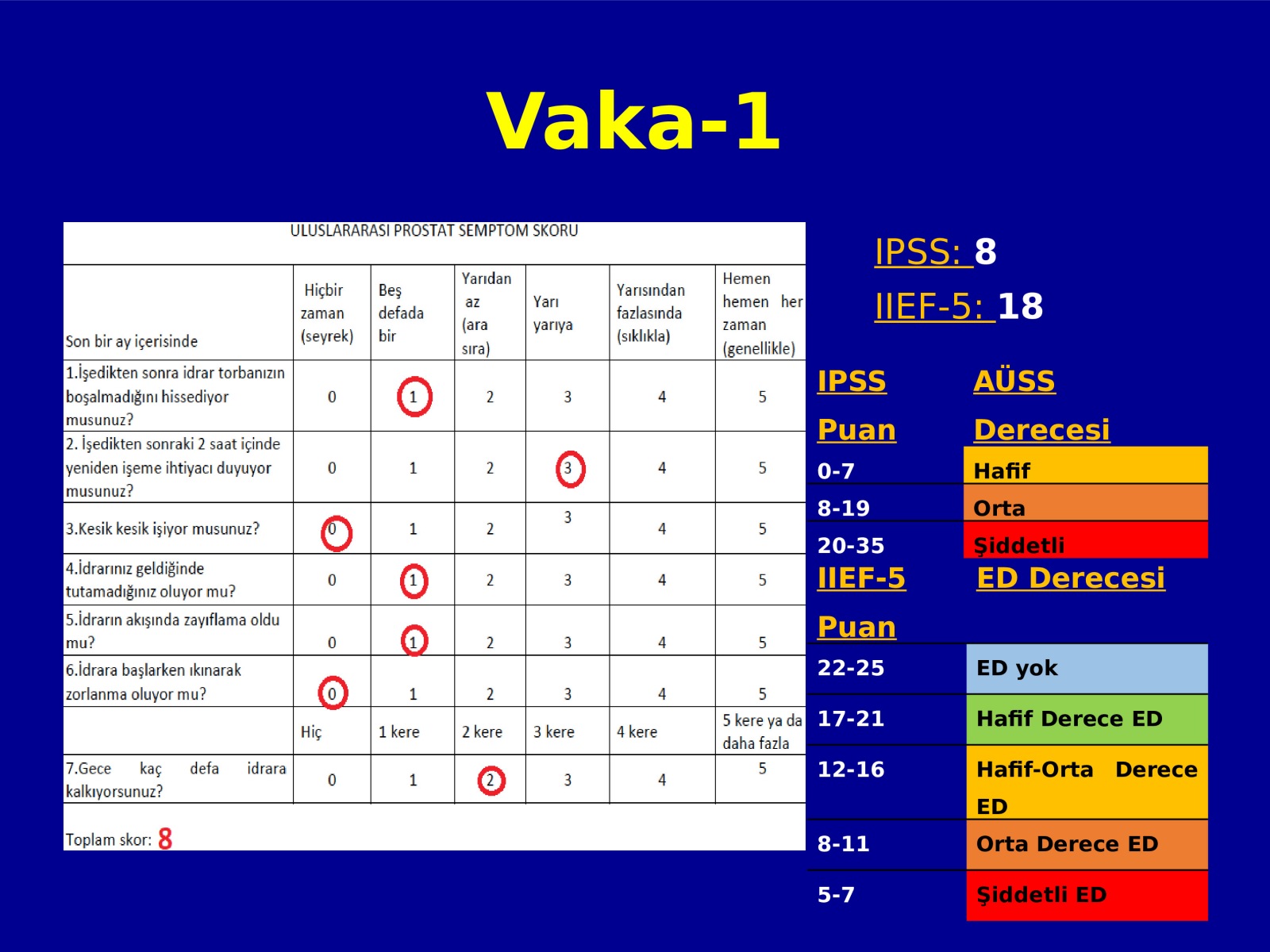 Vaka-1

ULUSLARARASI PROSTAT SEMPTOM SKORU

| Son bir ay içerisinde | Hiçbir zaman (seyrek) | Beş defada bir | Yarıdan az (ara sıra) | Yarı yarıya | Yarısından fazlasında (sıklıkla) | Hemen hemen her zaman (genellikle) |
|---|---|---|---|---|---|---|
| 1.İşedikten sonra idrar torbanızın boşalmadığını hissediyor musunuz? | 0 | 1 | 2 | 3 | 4 | 5 |
| 2. İşedikten sonraki 2 saat içinde yeniden işeme ihtiyacı duyuyor musunuz? | 0 | 1 | 2 | 3 | 4 | 5 |
| 3.Kesik kesik işiyor musunuz? | 0 | 1 | 2 | 3 | 4 | 5 |
| 4.İdrarınız geldiğinde tutamadığınız oluyor mu? | 0 | 1 | 2 | 3 | 4 | 5 |
| 5.İdrarın akışında zayıflama oldu mu? | 0 | 1 | 2 | 3 | 4 | 5 |
| 6.İdrara başlarken ıkınarak zorlanma oluyor mu? | 0 | 1 | 2 | 3 | 4 | 5 |
| | Hiç | 1 kere | 2 kere | 3 kere | 4 kere | 5 kere ya da daha fazla |
| 7.Gece kaç defa idrara kalkıyorsunuz? | 0 | 1 | 2 | 3 | 4 | 5 |

Toplam skor: 8

IPSS: 8
IIEF-5: 18

| IPSS Puan | AÜSS Derecesi |
|---|---|
| 0-7 | Hafif |
| 8-19 | Orta |
| 20-35 | Şiddetli |

| IIEF-5 Puan | ED Derecesi |
|---|---|
| 22-25 | ED yok |
| 17-21 | Hafif Derece ED |
| 12-16 | Hafif-Orta Derece ED |
| 8-11 | Orta Derece ED |
| 5-7 | Şiddetli ED |